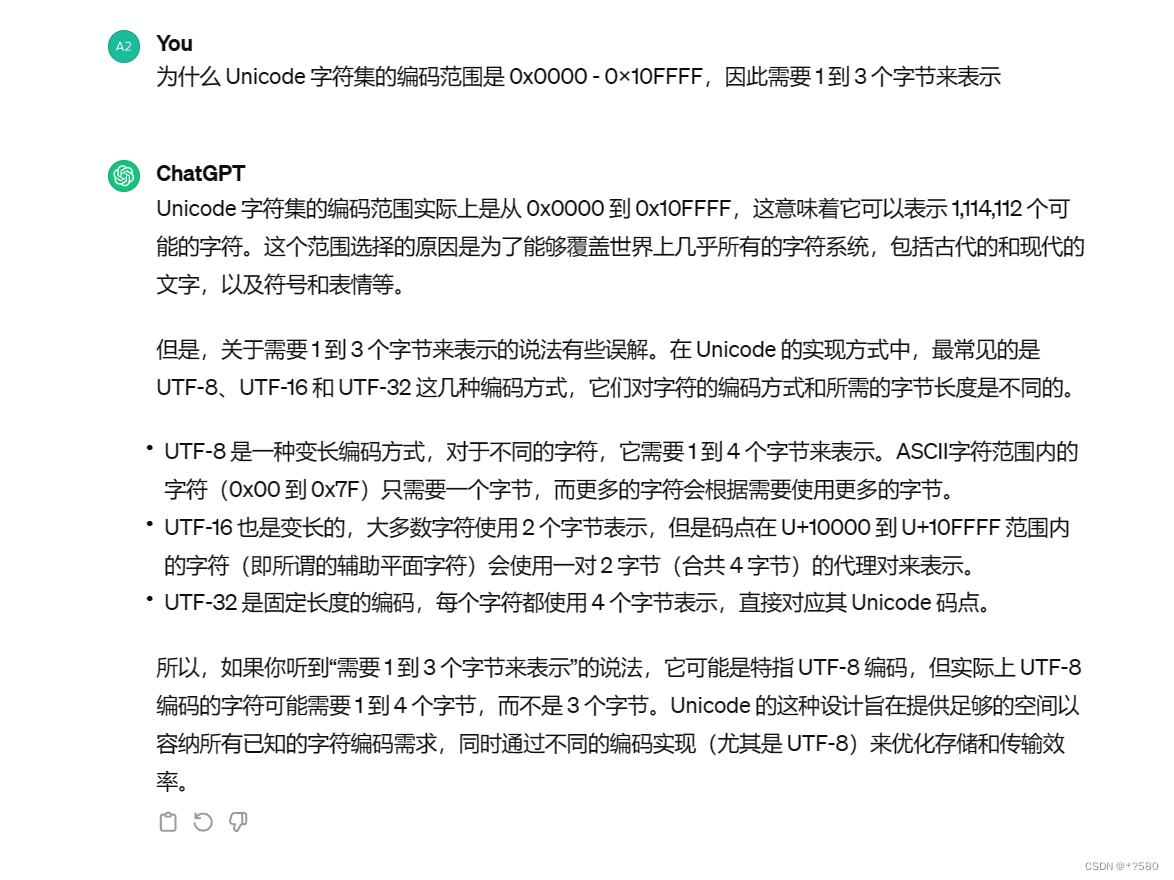 A2
You
为什么 Unicode 字符集的编码范围是 0x0000 - 0×10FFFF，因此需要 1 到 3 个字节来表示

ChatGPT
Unicode 字符集的编码范围实际上是从 0x0000 到 0x10FFFF，这意味着它可以表示 1,114,112 个可能的字符。这个范围选择的原因是为了能够覆盖世界上几乎所有的字符系统，包括古代的和现代的文字，以及符号和表情等。

但是，关于需要 1 到 3 个字节来表示的说法有些误解。在 Unicode 的实现方式中，最常见的是 UTF-8、UTF-16 和 UTF-32 这几种编码方式，它们对字符的编码方式和所需的字节长度是不同的。

• UTF-8 是一种变长编码方式，对于不同的字符，它需要 1 到 4 个字节来表示。ASCII字符范围内的字符（0x00 到 0x7F）只需要一个字节，而更多的字符会根据需要使用更多的字节。
• UTF-16 也是变长的，大多数字符使用 2 个字节表示，但是码点在 U+10000 到 U+10FFFF 范围内的字符（即所谓的辅助平面字符）会使用一对 2 字节（合共 4 字节）的代理对来表示。
• UTF-32 是固定长度的编码，每个字符都使用 4 个字节表示，直接对应其 Unicode 码点。

所以，如果你听到“需要 1 到 3 个字节来表示”的说法，它可能是特指 UTF-8 编码，但实际上 UTF-8 编码的字符可能需要 1 到 4 个字节，而不是 3 个字节。Unicode 的这种设计旨在提供足够的空间以容纳所有已知的字符编码需求，同时通过不同的编码实现（尤其是 UTF-8）来优化存储和传输效率。

CSDN @*?580